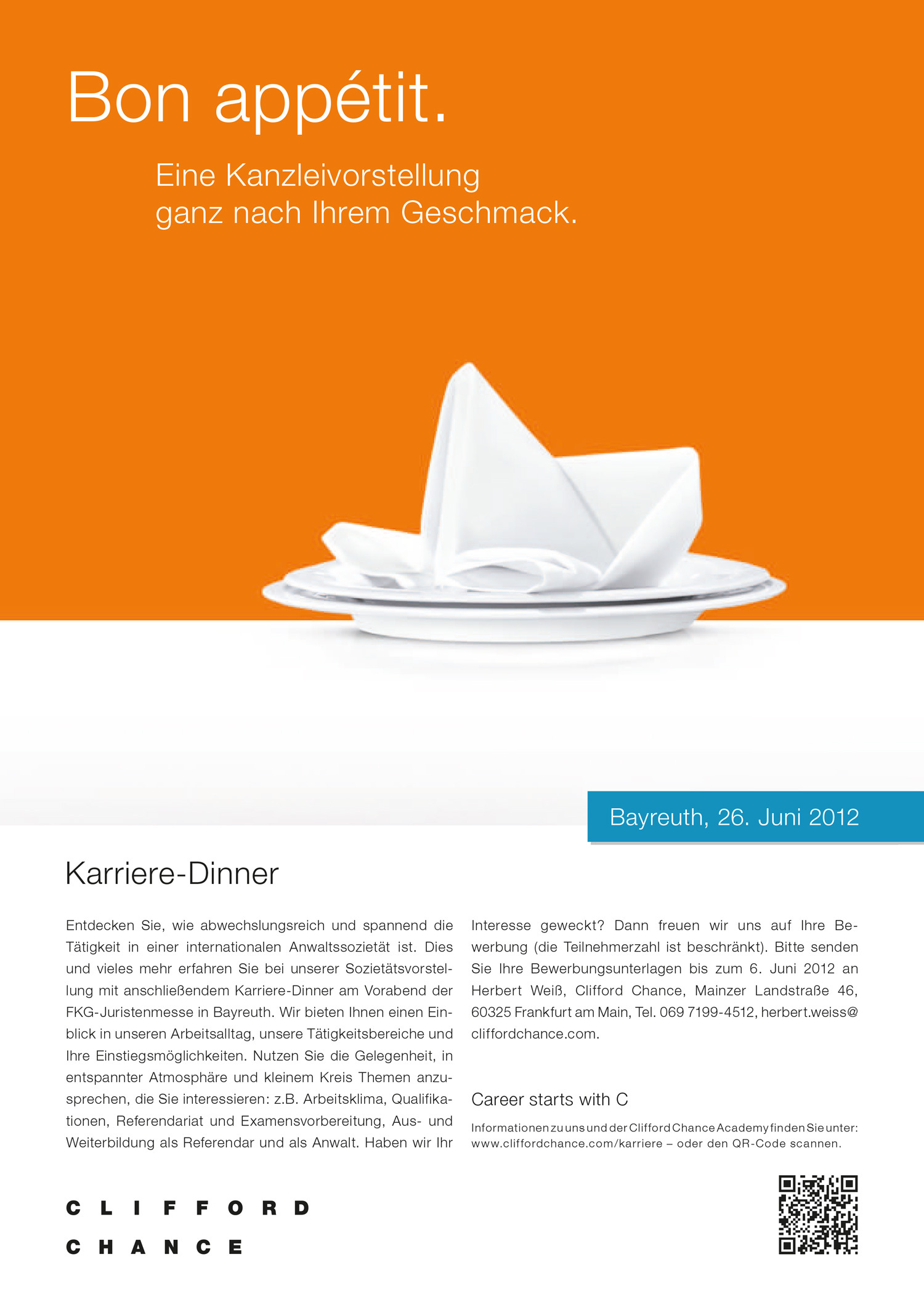 Bon appétit.

Eine Kanzleivorstellung ganz nach Ihrem Geschmack.

Bayreuth, 26. Juni 2012

Karriere-Dinner

Entdecken Sie, wie abwechslungsreich und spannend die Tätigkeit in einer internationalen Anwaltssozietät ist. Dies und vieles mehr erfahren Sie bei unserer Sozietätsvorstellung mit anschließendem Karriere-Dinner am Vorabend der FKG-Juristenmesse in Bayreuth. Wir bieten Ihnen einen Einblick in unseren Arbeitsalltag, unsere Tätigkeitsbereiche und Ihre Einstiegsmöglichkeiten. Nutzen Sie die Gelegenheit, in entspannter Atmosphäre und kleinem Kreis Themen anzusprechen, die Sie interessieren: z.B. Arbeitsklima, Qualifikationen, Referendariat und Examensvorbereitung, Aus- und Weiterbildung als Referendar und als Anwalt. Haben wir Ihr Interesse geweckt? Dann freuen wir uns auf Ihre Bewerbung (die Teilnehmerzahl ist beschränkt). Bitte senden Sie Ihre Bewerbungsunterlagen bis zum 6. Juni 2012 an Herbert Weiß, Clifford Chance, Mainzer Landstraße 46, 60325 Frankfurt am Main, Tel. 069 7199-4512, herbert.weiss@cliffordchance.com.

Career starts with C

Informationen zu uns und der Clifford Chance Academy finden Sie unter: www.cliffordchance.com/karriere – oder den QR-Code scannen.

CLIFFORD
CHANCE